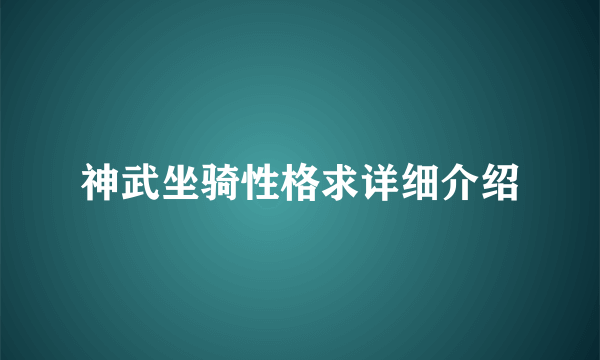 神武坐骑性格求详细介绍